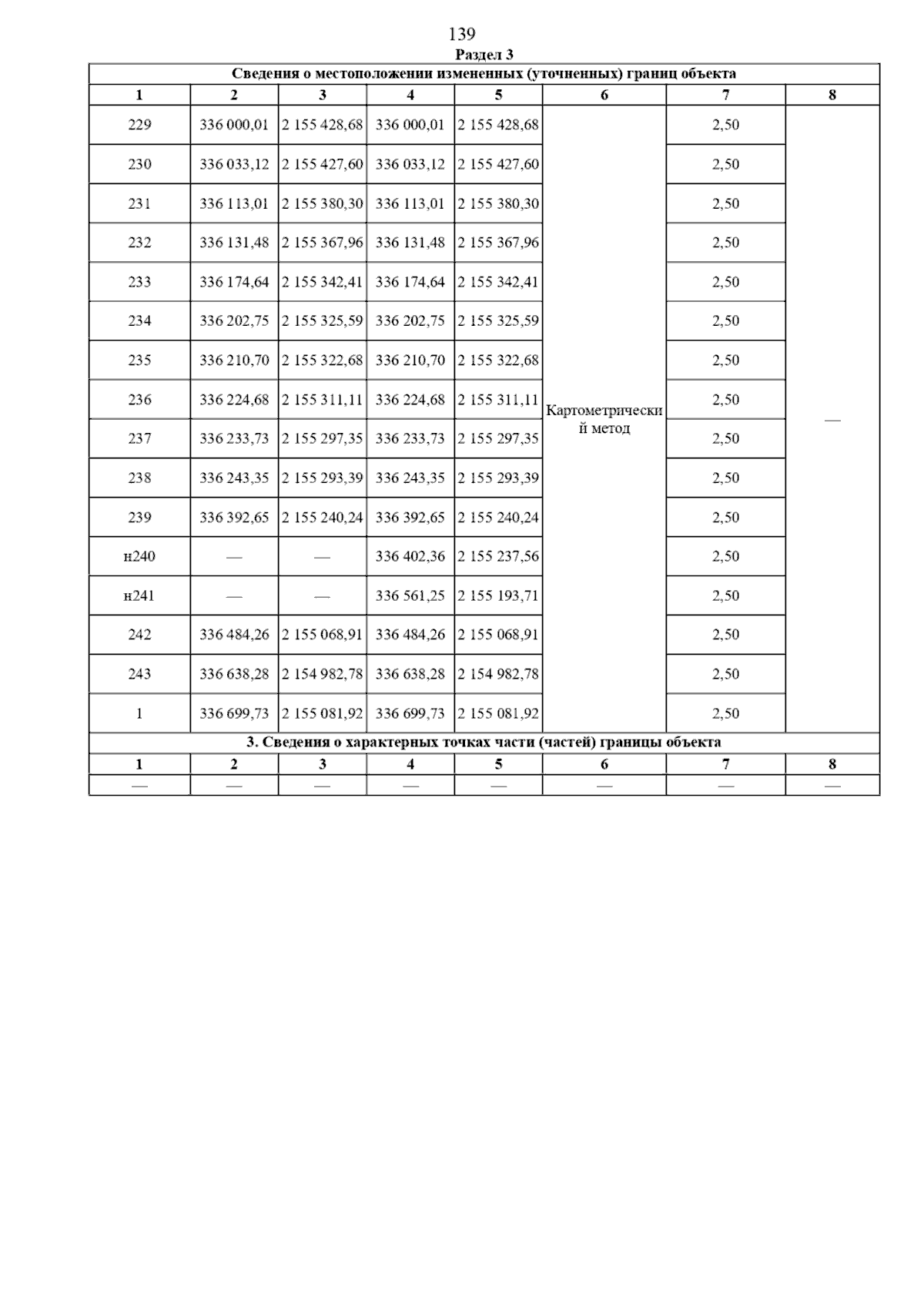 139

Раздел 3

Сведения о местоположении измененных (уточненных) границ объекта

| 1 | 2 | 3 | 4 | 5 | 6 | 7 | 8 |
|---|---|---|---|---|---|---|---|
| 229 | 336 000,01 | 2 155 428,68 | 336 000,01 | 2 155 428,68 | Картометрический метод | 2,50 | — |
| 230 | 336 033,12 | 2 155 427,60 | 336 033,12 | 2 155 427,60 | | 2,50 | |
| 231 | 336 113,01 | 2 155 380,30 | 336 113,01 | 2 155 380,30 | | 2,50 | |
| 232 | 336 131,48 | 2 155 367,96 | 336 131,48 | 2 155 367,96 | | 2,50 | |
| 233 | 336 174,64 | 2 155 342,41 | 336 174,64 | 2 155 342,41 | | 2,50 | |
| 234 | 336 202,75 | 2 155 325,59 | 336 202,75 | 2 155 325,59 | | 2,50 | |
| 235 | 336 210,70 | 2 155 322,68 | 336 210,70 | 2 155 322,68 | | 2,50 | |
| 236 | 336 224,68 | 2 155 311,11 | 336 224,68 | 2 155 311,11 | | 2,50 | |
| 237 | 336 233,73 | 2 155 297,35 | 336 233,73 | 2 155 297,35 | | 2,50 | |
| 238 | 336 243,35 | 2 155 293,39 | 336 243,35 | 2 155 293,39 | | 2,50 | |
| 239 | 336 392,65 | 2 155 240,24 | 336 392,65 | 2 155 240,24 | | 2,50 | |
| н240 | — | — | 336 402,36 | 2 155 237,56 | | 2,50 | |
| н241 | — | — | 336 561,25 | 2 155 193,71 | | 2,50 | |
| 242 | 336 484,26 | 2 155 068,91 | 336 484,26 | 2 155 068,91 | | 2,50 | |
| 243 | 336 638,28 | 2 154 982,78 | 336 638,28 | 2 154 982,78 | | 2,50 | |
| 1 | 336 699,73 | 2 155 081,92 | 336 699,73 | 2 155 081,92 | | 2,50 | |

3. Сведения о характерных точках части (частей) границы объекта

| 1 | 2 | 3 | 4 | 5 | 6 | 7 | 8 |
|---|---|---|---|---|---|---|---|
| — | — | — | — | — | — | — | — |